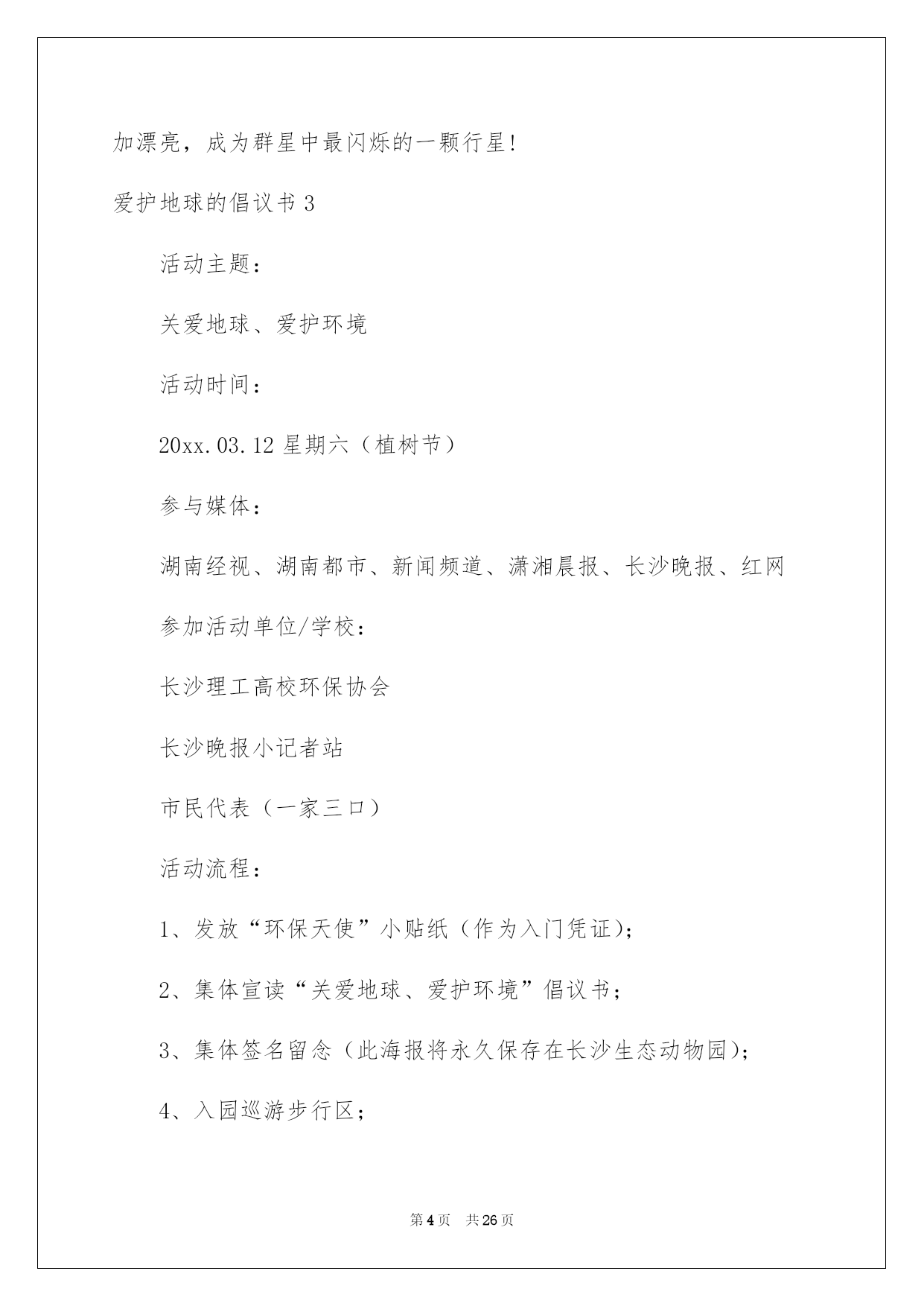 加漂亮，成为群星中最闪烁的一颗行星!

爱护地球的倡议书 3

活动主题：

关爱地球、爱护环境

活动时间：

20xx.03.12 星期六（植树节）

参与媒体：

湖南经视、湖南都市、新闻频道、潇湘晨报、长沙晚报、红网

参加活动单位/学校：

长沙理工高校环保协会

长沙晚报小记者站

市民代表（一家三口）

活动流程：

1、发放“环保天使”小贴纸（作为入门凭证)；

2、集体宣读“关爱地球、爱护环境”倡议书；

3、集体签名留念（此海报将永久保存在长沙生态动物园)；

4、入园巡游步行区；

第 4 页　共 26 页